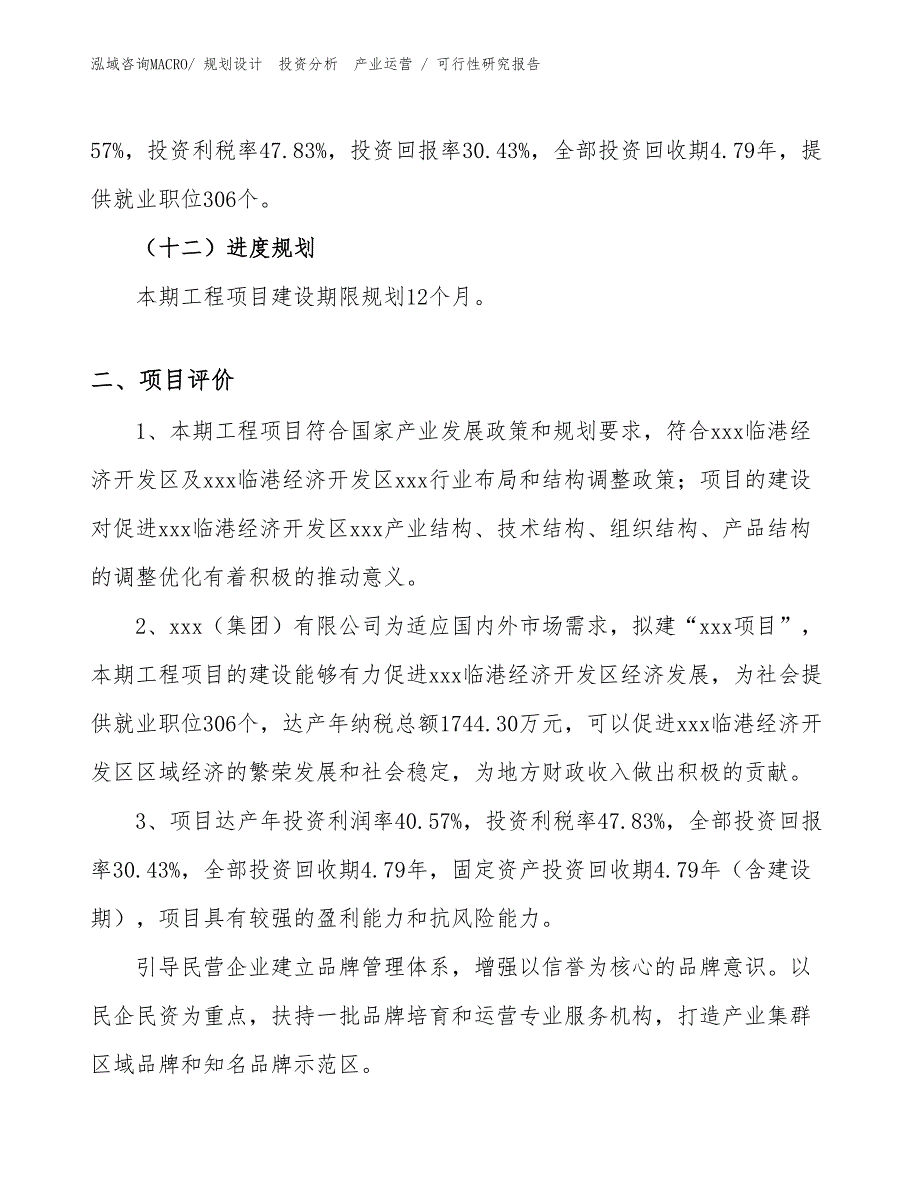 泓域咨询MACRO/ 规划设计　投资分析　产业运营 / 可行性研究报告

57%，投资利税率47.83%，投资回报率30.43%，全部投资回收期4.79年，提供就业职位306个。

（十二）进度规划

本期工程项目建设期限规划12个月。

二、项目评价

1、本期工程项目符合国家产业发展政策和规划要求，符合xxx临港经济开发区及xxx临港经济开发区xxx行业布局和结构调整政策；项目的建设对促进xxx临港经济开发区xxx产业结构、技术结构、组织结构、产品结构的调整优化有着积极的推动意义。

2、xxx（集团）有限公司为适应国内外市场需求，拟建“xxx项目”，本期工程项目的建设能够有力促进xxx临港经济开发区经济发展，为社会提供就业职位306个，达产年纳税总额1744.30万元，可以促进xxx临港经济开发区区域经济的繁荣发展和社会稳定，为地方财政收入做出积极的贡献。

3、项目达产年投资利润率40.57%，投资利税率47.83%，全部投资回报率30.43%，全部投资回收期4.79年，固定资产投资回收期4.79年（含建设期），项目具有较强的盈利能力和抗风险能力。

引导民营企业建立品牌管理体系，增强以信誉为核心的品牌意识。以民企民资为重点，扶持一批品牌培育和运营专业服务机构，打造产业集群区域品牌和知名品牌示范区。